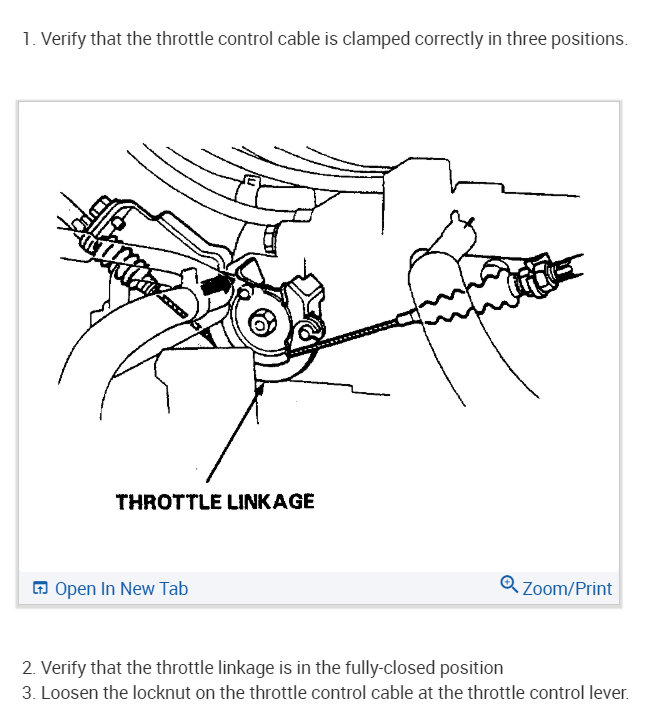 1. Verify that the throttle control cable is clamped correctly in three positions.

THROTTLE LINKAGE

Open In New Tab

Zoom/Print

2. Verify that the throttle linkage is in the fully-closed position
3. Loosen the locknut on the throttle control cable at the throttle control lever.